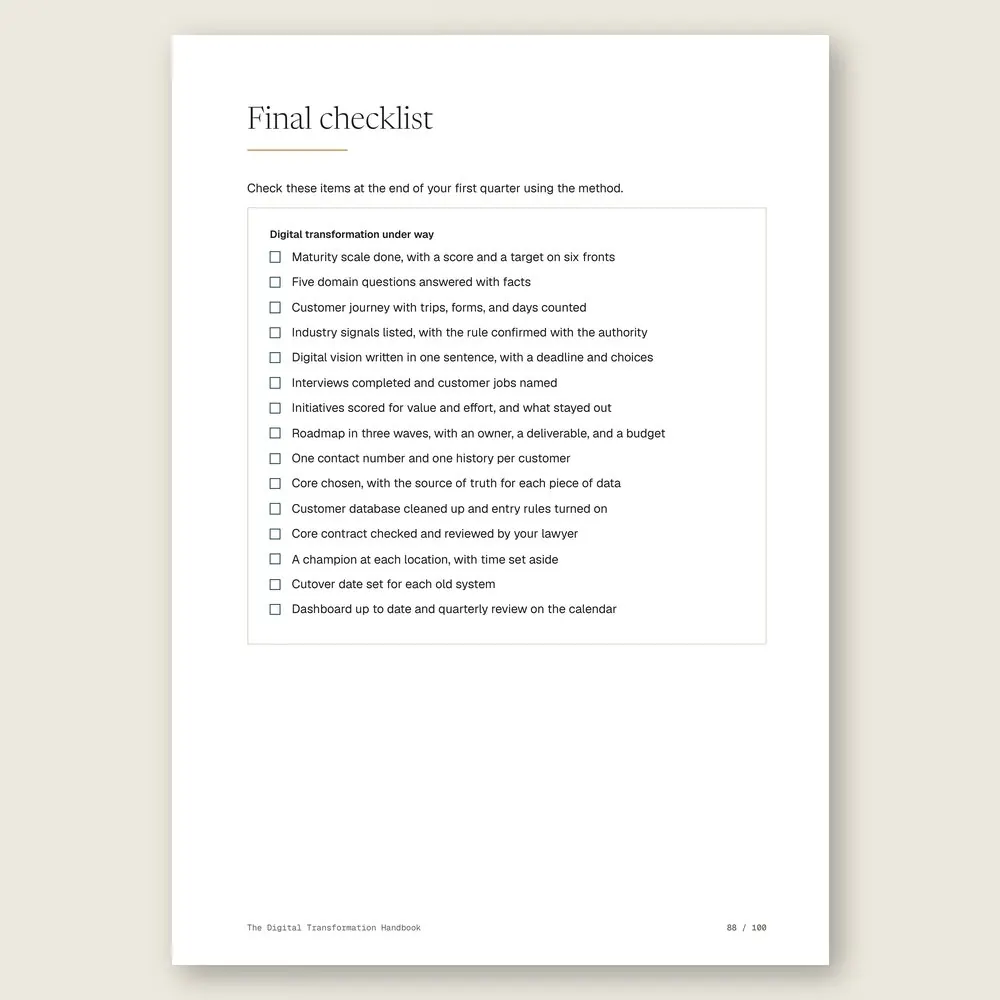 Final checklist

Check these items at the end of your first quarter using the method.

Digital transformation under way

☐ Maturity scale done, with a score and a target on six fronts
☐ Five domain questions answered with facts
☐ Customer journey with trips, forms, and days counted
☐ Industry signals listed, with the rule confirmed with the authority
☐ Digital vision written in one sentence, with a deadline and choices
☐ Interviews completed and customer jobs named
☐ Initiatives scored for value and effort, and what stayed out
☐ Roadmap in three waves, with an owner, a deliverable, and a budget
☐ One contact number and one history per customer
☐ Core chosen, with the source of truth for each piece of data
☐ Customer database cleaned up and entry rules turned on
☐ Core contract checked and reviewed by your lawyer
☐ A champion at each location, with time set aside
☐ Cutover date set for each old system
☐ Dashboard up to date and quarterly review on the calendar

The Digital Transformation Handbook

88 / 100